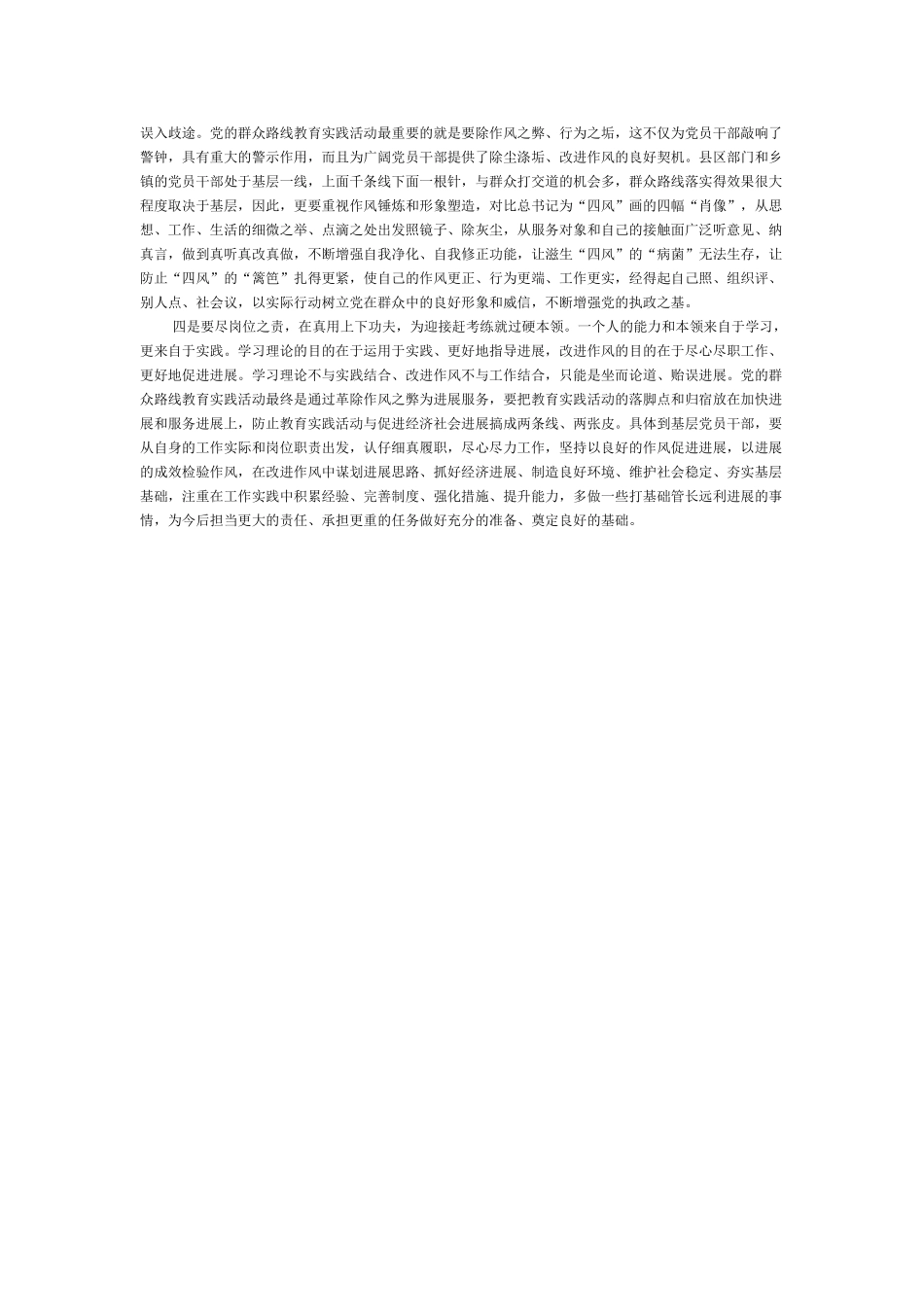 误入歧途。党的群众路线教育实践活动最重要的就是要除作风之弊、行为之垢，这不仅为党员干部敲响了警钟，具有重大的警示作用，而且为广阔党员干部提供了除尘涤垢、改进作风的良好契机。县区部门和乡镇的党员干部处于基层一线，上面千条线下面一根针，与群众打交道的机会多，群众路线落实得效果很大程度取决于基层，因此，更要重视作风锤炼和形象塑造，对比总书记为“四风”画的四幅“肖像”，从思想、工作、生活的细微之举、点滴之处出发照镜子、除灰尘，从服务对象和自己的接触面广泛听意见、纳真言，做到真听真改真做，不断增强自我净化、自我修正功能，让滋生“四风”的“病菌”无法生存，让防止“四风”的“篱笆”扎得更紧，使自己的作风更正、行为更端、工作更实，经得起自己照、组织评、别人点、社会议，以实际行动树立党在群众中的良好形象和威信，不断增强党的执政之基。

四是要尽岗位之责，在真用上下功夫，为迎接赶考练就过硬本领。一个人的能力和本领来自于学习，更来自于实践。学习理论的目的在于运用于实践、更好地指导进展，改进作风的目的在于尽心尽职工作、更好地促进进展。学习理论不与实践结合、改进作风不与工作结合，只能是坐而论道、贻误进展。党的群众路线教育实践活动最终是通过革除作风之弊为进展服务，要把教育实践活动的落脚点和归宿放在加快进展和服务进展上，防止教育实践活动与促进经济社会进展搞成两条线、两张皮。具体到基层党员干部，要从自身的工作实际和岗位职责出发，认仔细真履职，尽心尽力工作，坚持以良好的作风促进进展，以进展的成效检验作风，在改进作风中谋划进展思路、抓好经济进展、制造良好环境、维护社会稳定、夯实基层基础，注重在工作实践中积累经验、完善制度、强化措施、提升能力，多做一些打基础管长远利进展的事情，为今后担当更大的责任、承担更重的任务做好充分的准备、奠定良好的基础。